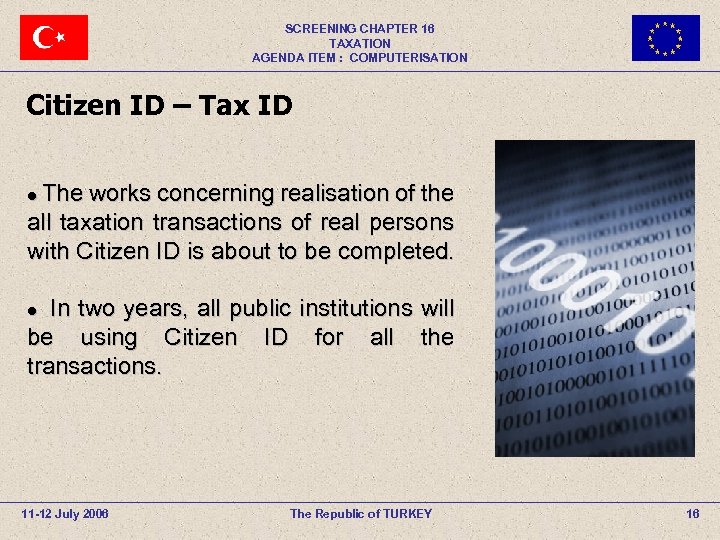 SCREENING CHAPTER 16
TAXATION
AGENDA ITEM : COMPUTERISATION

Citizen ID – Tax ID

• The works concerning realisation of the all taxation transactions of real persons with Citizen ID is about to be completed.

• In two years, all public institutions will be using Citizen ID for all the transactions.

11-12 July 2006
The Republic of TURKEY
16